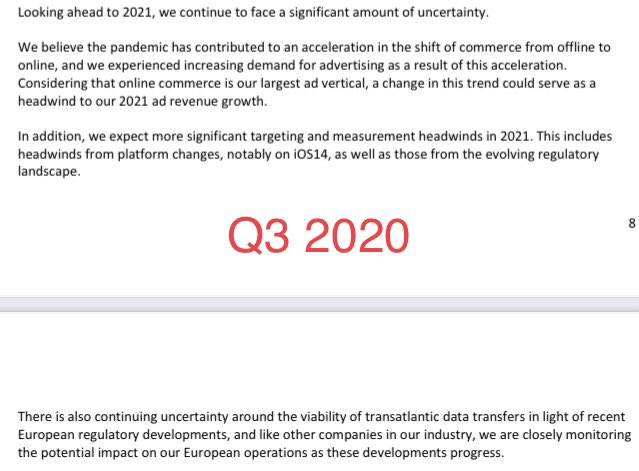 Looking ahead to 2021, we continue to face a significant amount of uncertainty.

We believe the pandemic has contributed to an acceleration in the shift of commerce from offline to online, and we experienced increasing demand for advertising as a result of this acceleration. Considering that online commerce is our largest ad vertical, a change in this trend could serve as a headwind to our 2021 ad revenue growth.

In addition, we expect more significant targeting and measurement headwinds in 2021. This includes headwinds from platform changes, notably on iOS14, as well as those from the evolving regulatory landscape.

Q3 2020

8

There is also continuing uncertainty around the viability of transatlantic data transfers in light of recent European regulatory developments, and like other companies in our industry, we are closely monitoring the potential impact on our European operations as these developments progress.